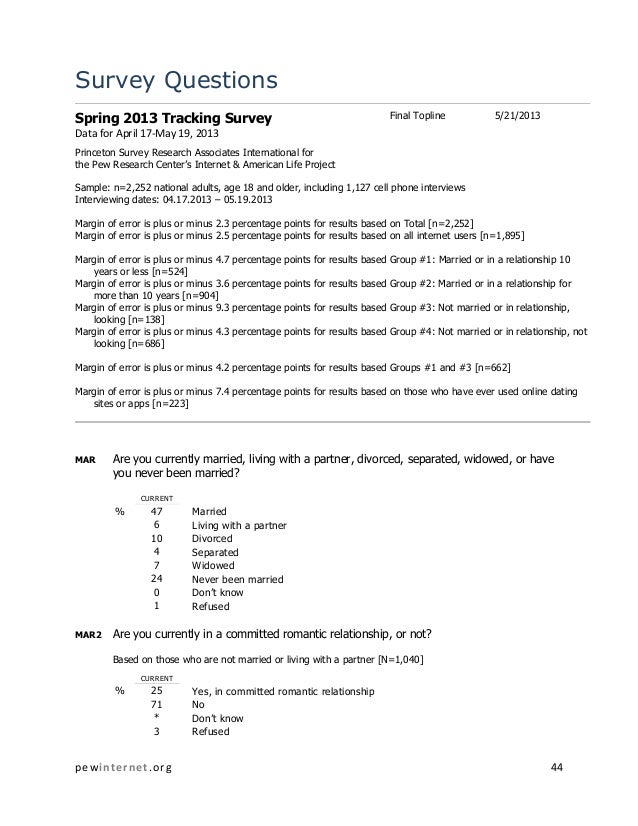 Survey Questions

Spring 2013 Tracking Survey
Final Topline 5/21/2013
Data for April 17-May 19, 2013

Princeton Survey Research Associates International for the Pew Research Center's Internet & American Life Project

Sample: n=2,252 national adults, age 18 and older, including 1,127 cell phone interviews
Interviewing dates: 04.17.2013 – 05.19.2013

Margin of error is plus or minus 2.3 percentage points for results based on Total [n=2,252]
Margin of error is plus or minus 2.5 percentage points for results based on all internet users [n=1,895]

Margin of error is plus or minus 4.7 percentage points for results based Group #1: Married or in a relationship 10 years or less [n=524]
Margin of error is plus or minus 3.6 percentage points for results based Group #2: Married or in a relationship for more than 10 years [n=904]
Margin of error is plus or minus 9.3 percentage points for results based Group #3: Not married or in relationship, looking [n=138]
Margin of error is plus or minus 4.3 percentage points for results based Group #4: Not married or in relationship, not looking [n=686]

Margin of error is plus or minus 4.2 percentage points for results based Groups #1 and #3 [n=662]

Margin of error is plus or minus 7.4 percentage points for results based on those who have ever used online dating sites or apps [n=223]

MAR Are you currently married, living with a partner, divorced, separated, widowed, or have you never been married?

| | CURRENT | |
|---|---|---|
| % | 47 | Married |
| | 6 | Living with a partner |
| | 10 | Divorced |
| | 4 | Separated |
| | 7 | Widowed |
| | 24 | Never been married |
| | 0 | Don't know |
| | 1 | Refused |

MAR2 Are you currently in a committed romantic relationship, or not?

Based on those who are not married or living with a partner [N=1,040]

| | CURRENT | |
|---|---|---|
| % | 25 | Yes, in committed romantic relationship |
| | 71 | No |
| | * | Don't know |
| | 3 | Refused |

pewinternet.org 44